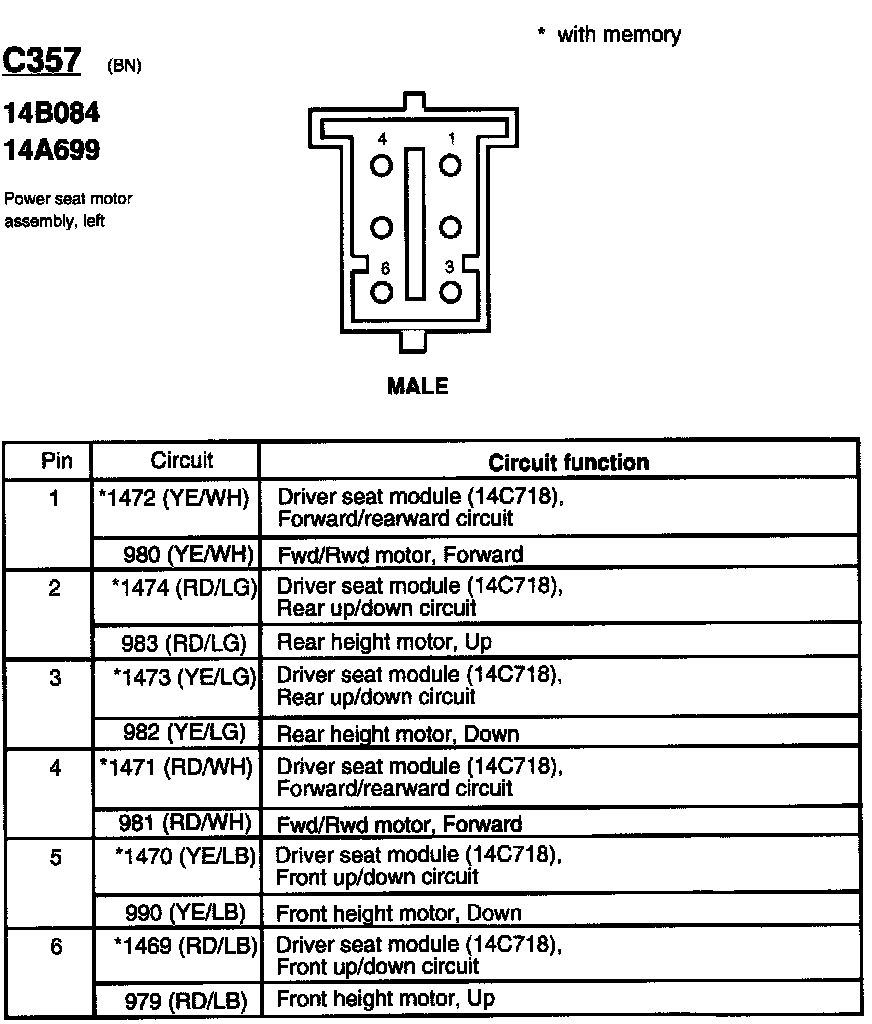 * with memory

C357 (BN)

14B084
14A699

Power seat motor assembly, left

4 1
6 3

MALE

| Pin | Circuit | Circuit function |
|---|---|---|
| 1 | *1472 (YE/WH) | Driver seat module (14C718), Forward/rearward circuit |
| | 980 (YE/WH) | Fwd/Rwd motor, Forward |
| 2 | *1474 (RD/LG) | Driver seat module (14C718), Rear up/down circuit |
| | 983 (RD/LG) | Rear height motor, Up |
| 3 | *1473 (YE/LG) | Driver seat module (14C718), Rear up/down circuit |
| | 982 (YE/LG) | Rear height motor, Down |
| 4 | *1471 (RD/WH) | Driver seat module (14C718), Forward/rearward circuit |
| | 981 (RD/WH) | Fwd/Rwd motor, Forward |
| 5 | *1470 (YE/LB) | Driver seat module (14C718), Front up/down circuit |
| | 990 (YE/LB) | Front height motor, Down |
| 6 | *1469 (RD/LB) | Driver seat module (14C718), Front up/down circuit |
| | 979 (RD/LB) | Front height motor, Up |